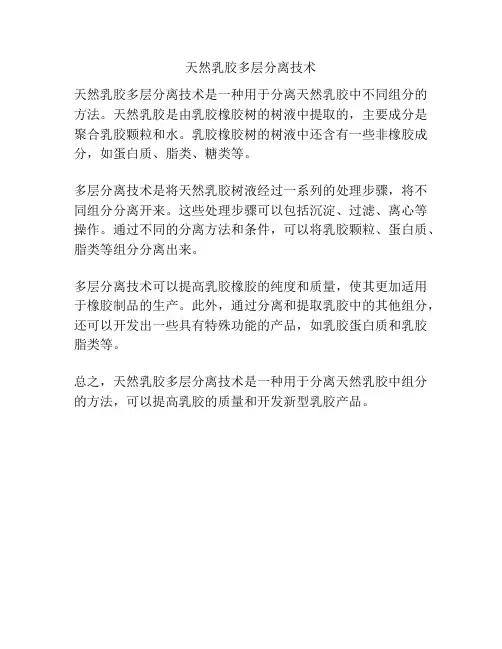 天然乳胶多层分离技术

天然乳胶多层分离技术是一种用于分离天然乳胶中不同组分的方法。天然乳胶是由乳胶橡胶树的树液中提取的，主要成分是聚合乳胶颗粒和水。乳胶橡胶树的树液中还含有一些非橡胶成分，如蛋白质、脂类、糖类等。

多层分离技术是将天然乳胶树液经过一系列的处理步骤，将不同组分分离开来。这些处理步骤可以包括沉淀、过滤、离心等操作。通过不同的分离方法和条件，可以将乳胶颗粒、蛋白质、脂类等组分分离出来。

多层分离技术可以提高乳胶橡胶的纯度和质量，使其更加适用于橡胶制品的生产。此外，通过分离和提取乳胶中的其他组分，还可以开发出一些具有特殊功能的产品，如乳胶蛋白质和乳胶脂类等。

总之，天然乳胶多层分离技术是一种用于分离天然乳胶中组分的方法，可以提高乳胶的质量和开发新型乳胶产品。